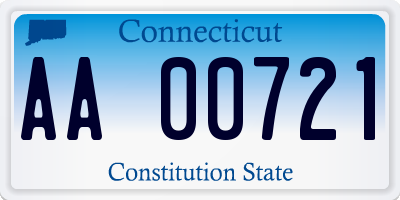 Connecticut

AA 00721

Constitution State